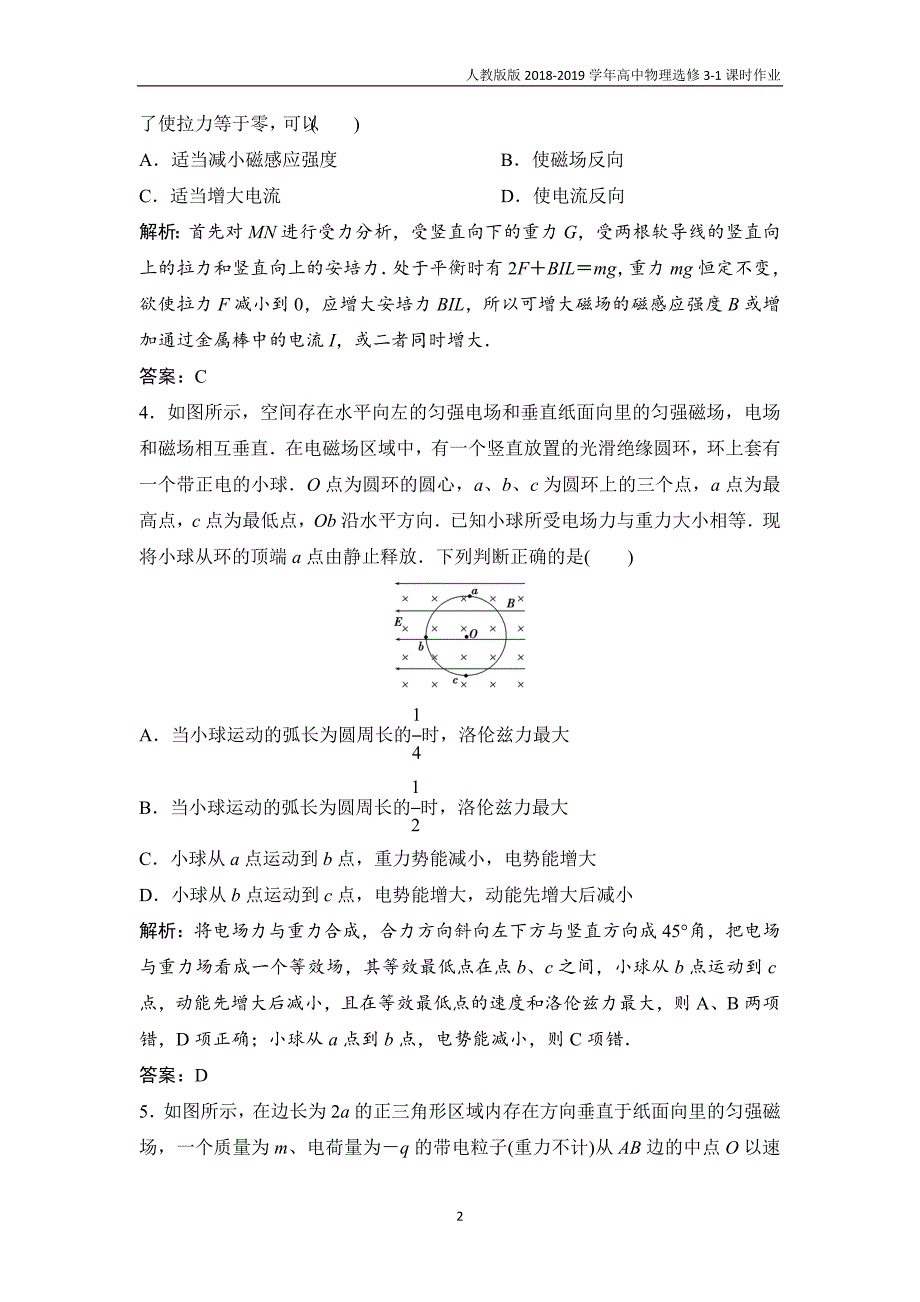 人教版版 2018-2019 学年高中物理选修 3-1 课时作业

了使拉力等于零，可以(　　)

A．适当减小磁感应强度　　B．使磁场反向

C．适当增大电流　　D．使电流反向

解析：首先对 $MN$ 进行受力分析，受竖直向下的重力 $G$，受两根软导线的竖直向上的拉力和竖直向上的安培力．处于平衡时有 $2F+BIL=mg$，重力 $mg$ 恒定不变，欲使拉力 $F$ 减小到 0，应增大安培力 $BIL$，所以可增大磁场的磁感应强度 $B$ 或增加通过金属棒中的电流 $I$，或二者同时增大．

答案：C

4．如图所示，空间存在水平向左的匀强电场和垂直纸面向里的匀强磁场，电场和磁场相互垂直．在电磁场区域中，有一个竖直放置的光滑绝缘圆环，环上套有一个带正电的小球．$O$ 点为圆环的圆心，$a$、$b$、$c$ 为圆环上的三个点，$a$ 点为最高点，$c$ 点为最低点，$Ob$ 沿水平方向．已知小球所受电场力与重力大小相等．现将小球从环的顶端 $a$ 点由静止释放．下列判断正确的是(　　)

a B E O b c

A．当小球运动的弧长为圆周长的$\frac{1}{4}$时，洛伦兹力最大

B．当小球运动的弧长为圆周长的$\frac{1}{2}$时，洛伦兹力最大

C．小球从 $a$ 点运动到 $b$ 点，重力势能减小，电势能增大

D．小球从 $b$ 点运动到 $c$ 点，电势能增大，动能先增大后减小

解析：将电场力与重力合成，合力方向斜向左下方与竖直方向成 45°角，把电场与重力场看成一个等效场，其等效最低点在点 $b$、$c$ 之间，小球从 $b$ 点运动到 $c$ 点，动能先增大后减小，且在等效最低点的速度和洛伦兹力最大，则 A、B 两项错，D 项正确；小球从 $a$ 点到 $b$ 点，电势能减小，则 C 项错．

答案：D

5．如图所示，在边长为 $2a$ 的正三角形区域内存在方向垂直于纸面向里的匀强磁场，一个质量为 $m$、电荷量为$-q$ 的带电粒子(重力不计)从 $AB$ 边的中点 $O$ 以速

2